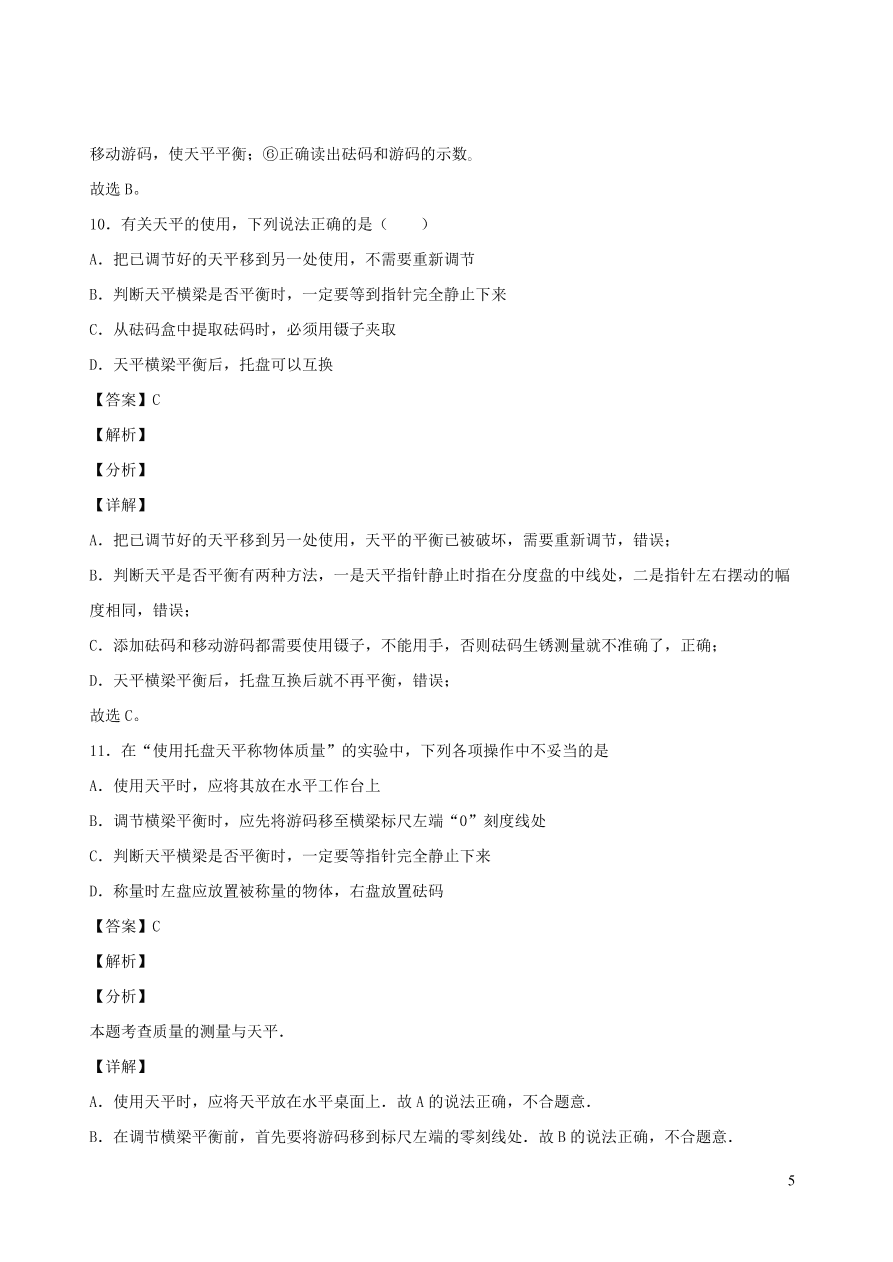 移动游码，使天平平衡；⑥正确读出砝码和游码的示数。

故选 B。

10．有关天平的使用，下列说法正确的是（　　）

A．把已调节好的天平移到另一处使用，不需要重新调节

B．判断天平横梁是否平衡时，一定要等到指针完全静止下来

C．从砝码盒中提取砝码时，必须用镊子夹取

D．天平横梁平衡后，托盘可以互换

【答案】C

【解析】

【分析】

【详解】

A．把已调节好的天平移到另一处使用，天平的平衡已被破坏，需要重新调节，错误；

B．判断天平是否平衡有两种方法，一是天平指针静止时指在分度盘的中线处，二是指针左右摆动的幅度相同，错误；

C．添加砝码和移动游码都需要使用镊子，不能用手，否则砝码生锈测量就不准确了，正确；

D．天平横梁平衡后，托盘互换后就不再平衡，错误；

故选 C。

11．在“使用托盘天平称物体质量”的实验中，下列各项操作中不妥当的是

A．使用天平时，应将其放在水平工作台上

B．调节横梁平衡时，应先将游码移至横梁标尺左端“0”刻度线处

C．判断天平横梁是否平衡时，一定要等指针完全静止下来

D．称量时左盘应放置被称量的物体，右盘放置砝码

【答案】C

【解析】

【分析】

本题考查质量的测量与天平．

【详解】

A．使用天平时，应将天平放在水平桌面上．故 A 的说法正确，不合题意．

B．在调节横梁平衡前，首先要将游码移到标尺左端的零刻线处．故 B 的说法正确，不合题意．

5